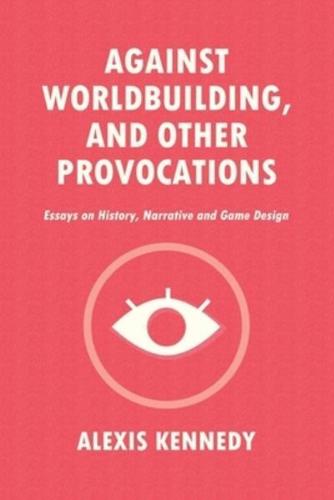 AGAINST WORLDBUILDING, AND OTHER PROVOCATIONS

Essays on History, Narrative and Game Design

ALEXIS KENNEDY